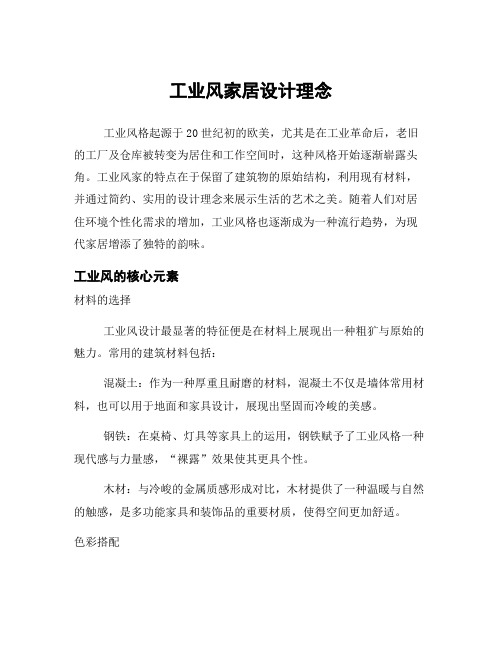 工业风家居设计理念

工业风格起源于20世纪初的欧美，尤其是在工业革命后，老旧的工厂及仓库被转变为居住和工作空间时，这种风格开始逐渐崭露头角。工业风家的特点在于保留了建筑物的原始结构，利用现有材料，并通过简约、实用的设计理念来展示生活的艺术之美。随着人们对居住环境个性化需求的增加，工业风格也逐渐成为一种流行趋势，为现代家居增添了独特的韵味。

工业风的核心元素

材料的选择

工业风设计最显著的特征便是在材料上展现出一种粗犷与原始的魅力。常用的建筑材料包括：

混凝土：作为一种厚重且耐磨的材料，混凝土不仅是墙体常用材料，也可以用于地面和家具设计，展现出坚固而冷峻的美感。

钢铁：在桌椅、灯具等家具上的运用，钢铁赋予了工业风格一种现代感与力量感，“裸露”效果使其更具个性。

木材：与冷峻的金属质感形成对比，木材提供了一种温暖与自然的触感，是多功能家具和装饰品的重要材质，使得空间更加舒适。

色彩搭配